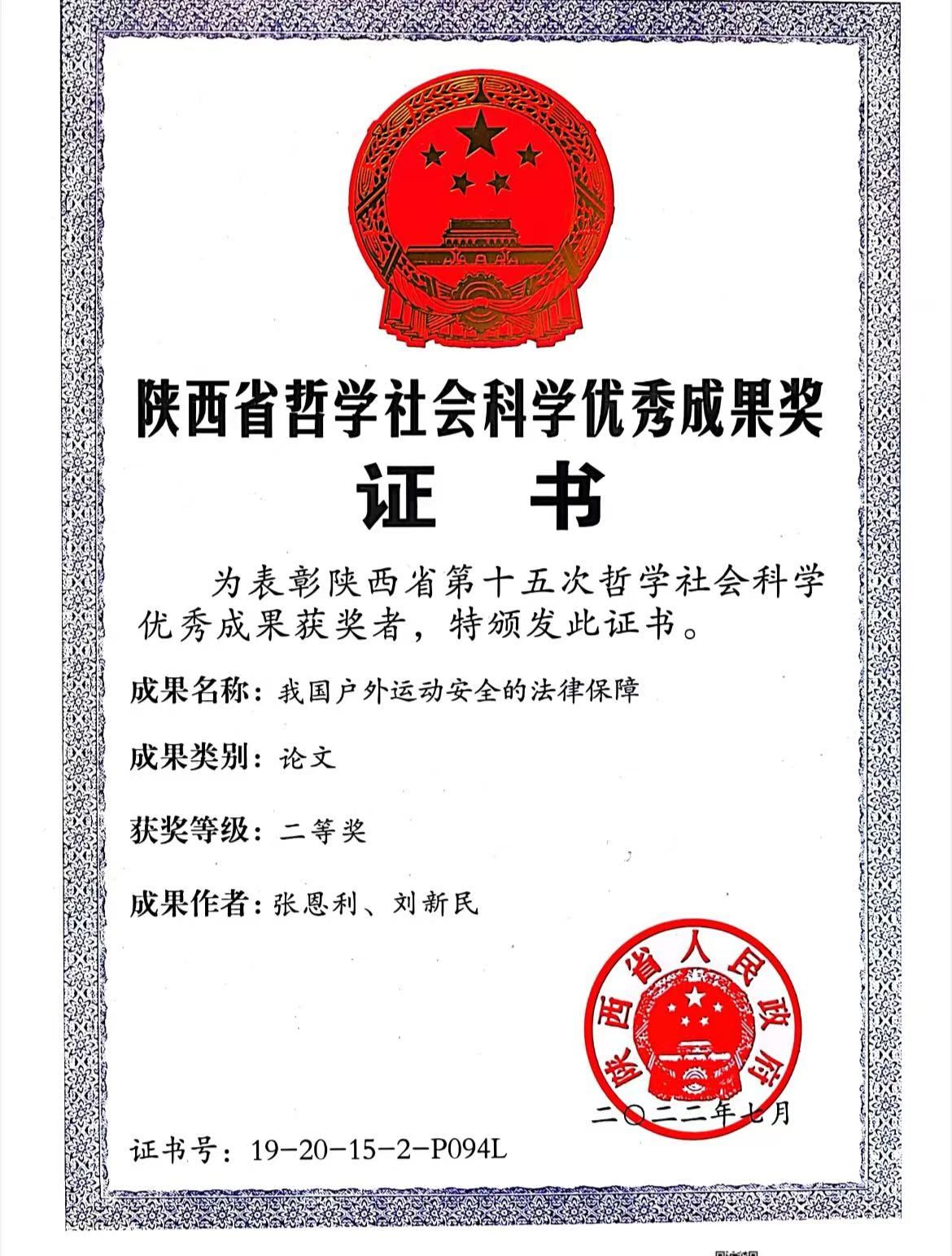 陕西省哲学社会科学优秀成果奖

证　书

为表彰陕西省第十五次哲学社会科学优秀成果获奖者，特颁发此证书。

成果名称：我国户外运动安全的法律保障

成果类别：论文

获奖等级：二等奖

成果作者：张恩利、刘新民

陕西省人民政府

二〇二二年七月

证书号：19-20-15-2-P094L